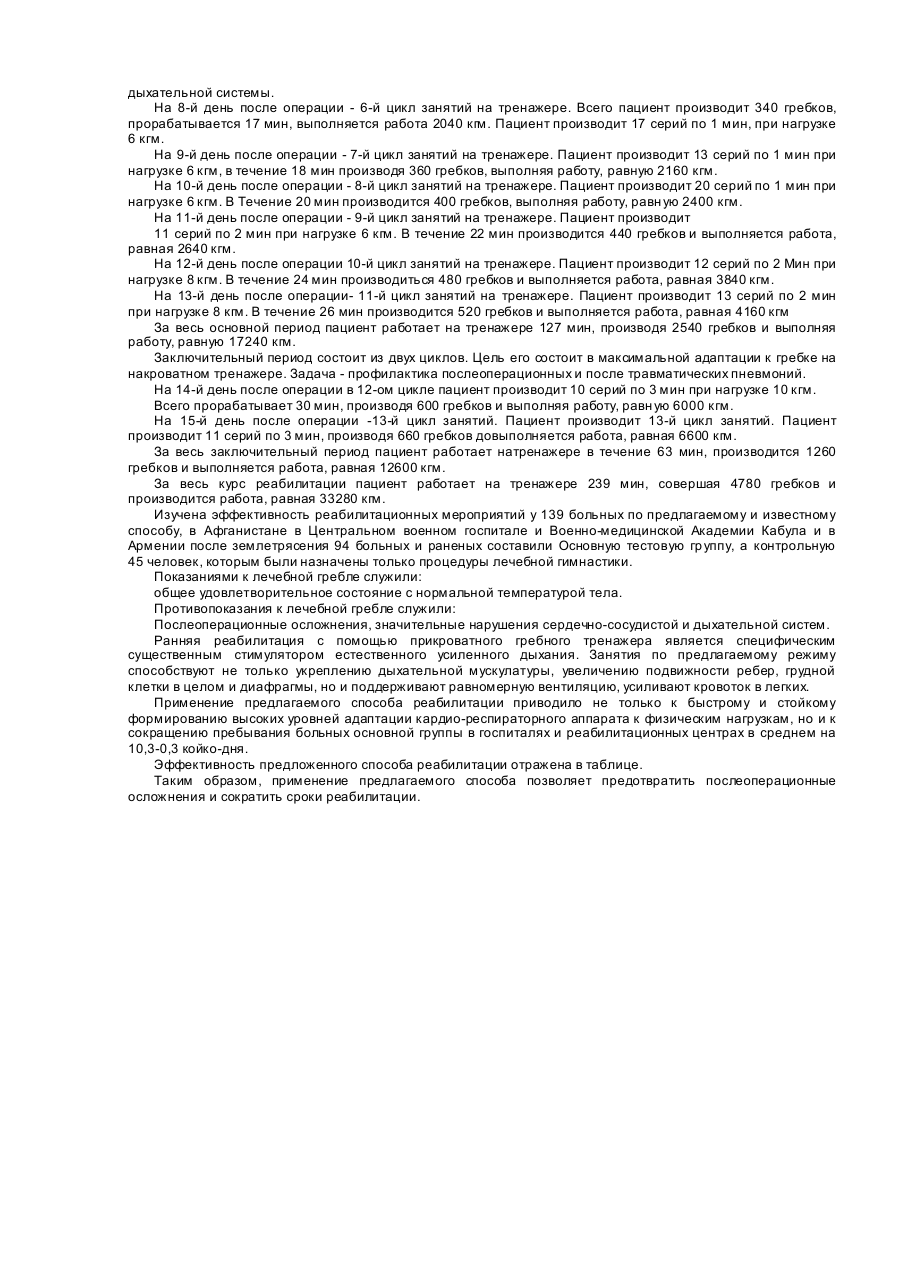 дыхательной системы.

На 8-й день после операции - 6-й цикл занятий на тренажере. Всего пациент производит 340 гребков, прорабатывается 17 мин, выполняется работа 2040 кгм. Пациент производит 17 серий по 1 мин, при нагрузке 6 кгм.

На 9-й день после операции - 7-й цикл занятий на тренажере. Пациент производит 13 серий по 1 мин при нагрузке 6 кгм, в течение 18 мин производя 360 гребков, выполняя работу, равную 2160 кгм.

На 10-й день после операции - 8-й цикл занятий на тренажере. Пациент производит 20 серий по 1 мин при нагрузке 6 кгм. В Течение 20 мин производится 400 гребков, выполняя работу, равную 2400 кгм.

На 11-й день после операции - 9-й цикл занятий на тренажере. Пациент производит

11 серий по 2 мин при нагрузке 6 кгм. В течение 22 мин производится 440 гребков и выполняется работа, равная 2640 кгм.

На 12-й день после операции 10-й цикл занятий на тренажере. Пациент производит 12 серий по 2 Мин при нагрузке 8 кгм. В течение 24 мин производиться 480 гребков и выполняется работа, равная 3840 кгм.

На 13-й день после операции- 11-й цикл занятий на тренажере. Пациент производит 13 серий по 2 мин при нагрузке 8 кгм. В течение 26 мин производится 520 гребков и выполняется работа, равная 4160 кгм

За весь основной период пациент работает на тренажере 127 мин, производя 2540 гребков и выполняя работу, равную 17240 кгм.

Заключительный период состоит из двух циклов. Цель его состоит в максимальной адаптации к гребке на накроватном тренажере. Задача - профилактика послеоперационных и после травматических пневмоний.

На 14-й день после операции в 12-ом цикле пациент производит 10 серий по 3 мин при нагрузке 10 кгм.

Всего прорабатывает 30 мин, производя 600 гребков и выполняя работу, равную 6000 кгм.

На 15-й день после операции -13-й цикл занятий. Пациент производит 13-й цикл занятий. Пациент производит 11 серий по 3 мин, производя 660 гребков довыполняется работа, равная 6600 кгм.

За весь заключительный период пациент работает натренажере в течение 63 мин, производится 1260 гребков и выполняется работа, равная 12600 кгм.

За весь курс реабилитации пациент работает на тренажере 239 мин, совершая 4780 гребков и производится работа, равная 33280 кгм.

Изучена эффективность реабилитационных мероприятий у 139 больных по предлагаемому и известному способу, в Афганистане в Центральном военном госпитале и Военно-медицинской Академии Кабула и в Армении после землетрясения 94 больных и раненых составили Основную тестовую группу, а контрольную 45 человек, которым были назначены только процедуры лечебной гимнастики.

Показаниями к лечебной гребле служили:

общее удовлетворительное состояние с нормальной температурой тела.

Противопоказания к лечебной гребле служили:

Послеоперационные осложнения, значительные нарушения сердечно-сосудистой и дыхательной систем.

Ранняя реабилитация с помощью прикроватного гребного тренажера является специфическим существенным стимулятором естественного усиленного дыхания. Занятия по предлагаемому режиму способствуют не только укреплению дыхательной мускулатуры, увеличению подвижности ребер, грудной клетки в целом и диафрагмы, но и поддерживают равномерную вентиляцию, усиливают кровоток в легких.

Применение предлагаемого способа реабилитации приводило не только к быстрому и стойкому формированию высоких уровней адаптации кардио-респираторного аппарата к физическим нагрузкам, но и к сокращению пребывания больных основной группы в госпиталях и реабилитационных центрах в среднем на 10,3-0,3 койко-дня.

Эффективность предложенного способа реабилитации отражена в таблице.

Таким образом, применение предлагаемого способа позволяет предотвратить послеоперационные осложнения и сократить сроки реабилитации.